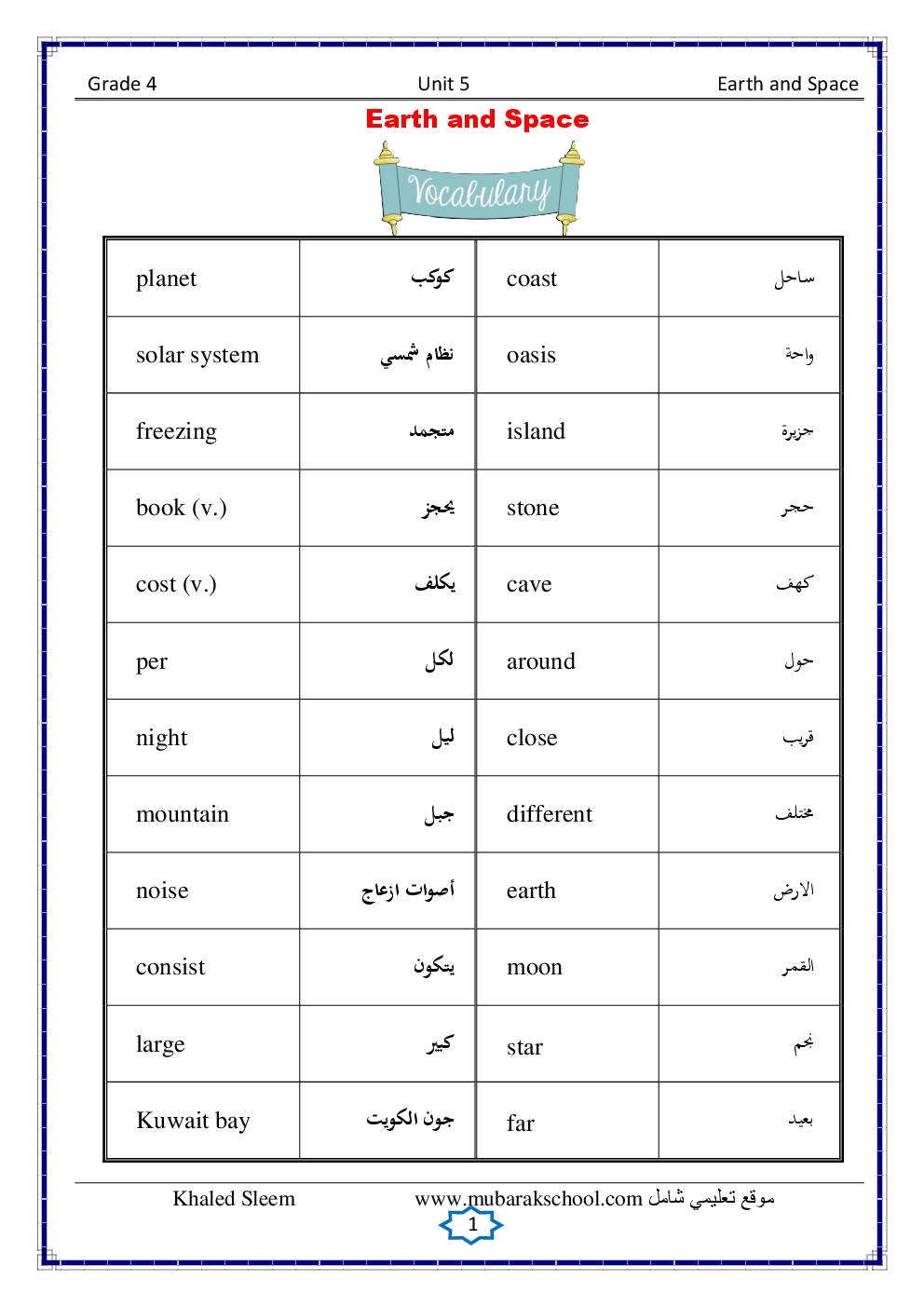 Grade 4 Unit 5 Earth and Space

Earth and Space

Vocabulary

| planet | كوكب | coast | ساحل |
|---|---|---|---|
| solar system | نظام شمسي | oasis | واحة |
| freezing | متجمد | island | جزيرة |
| book (v.) | يحجز | stone | حجر |
| cost (v.) | يكلف | cave | كهف |
| per | لكل | around | حول |
| night | ليل | close | قريب |
| mountain | جبل | different | مختلف |
| noise | أصوات ازعاج | earth | الارض |
| consist | يتكون | moon | القمر |
| large | كبير | star | نجم |
| Kuwait bay | جون الكويت | far | بعيد |

Khaled Sleem www.mubarakschool.com موقع تعليمي شامل

1